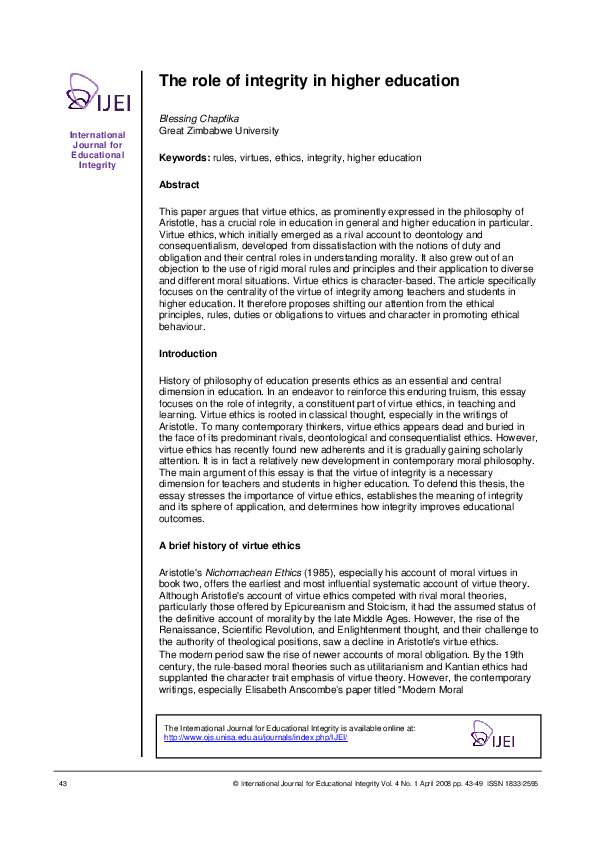 IJEI

International Journal for Educational Integrity

The role of integrity in higher education

Blessing Chapfika
Great Zimbabwe University

Keywords: rules, virtues, ethics, integrity, higher education

Abstract

This paper argues that virtue ethics, as prominently expressed in the philosophy of Aristotle, has a crucial role in education in general and higher education in particular. Virtue ethics, which initially emerged as a rival account to deontology and consequentialism, developed from dissatisfaction with the notions of duty and obligation and their central roles in understanding morality. It also grew out of an objection to the use of rigid moral rules and principles and their application to diverse and different moral situations. Virtue ethics is character-based. The article specifically focuses on the centrality of the virtue of integrity among teachers and students in higher education. It therefore proposes shifting our attention from the ethical principles, rules, duties or obligations to virtues and character in promoting ethical behaviour.

Introduction

History of philosophy of education presents ethics as an essential and central dimension in education. In an endeavor to reinforce this enduring truism, this essay focuses on the role of integrity, a constituent part of virtue ethics, in teaching and learning. Virtue ethics is rooted in classical thought, especially in the writings of Aristotle. To many contemporary thinkers, virtue ethics appears dead and buried in the face of its predominant rivals, deontological and consequentialist ethics. However, virtue ethics has recently found new adherents and it is gradually gaining scholarly attention. It is in fact a relatively new development in contemporary moral philosophy. The main argument of this essay is that the virtue of integrity is a necessary dimension for teachers and students in higher education. To defend this thesis, the essay stresses the importance of virtue ethics, establishes the meaning of integrity and its sphere of application, and determines how integrity improves educational outcomes.

A brief history of virtue ethics

Aristotle's Nichomachean Ethics (1985), especially his account of moral virtues in book two, offers the earliest and most influential systematic account of virtue theory. Although Aristotle's account of virtue ethics competed with rival moral theories, particularly those offered by Epicureanism and Stoicism, it had the assumed status of the definitive account of morality by the late Middle Ages. However, the rise of the Renaissance, Scientific Revolution, and Enlightenment thought, and their challenge to the authority of theological positions, saw a decline in Aristotle's virtue ethics.
The modern period saw the rise of newer accounts of moral obligation. By the 19th century, the rule-based moral theories such as utilitarianism and Kantian ethics had supplanted the character trait emphasis of virtue theory. However, the contemporary writings, especially Elisabeth Anscombe's paper titled "Modern Moral

The International Journal for Educational Integrity is available online at:
http://www.ojs.unisa.edu.au/journals/index.php/IJEI/

IJEI

43 © International Journal for Educational Integrity Vol. 4 No. 1 April 2008 pp. 43-49 ISSN 1833-2595